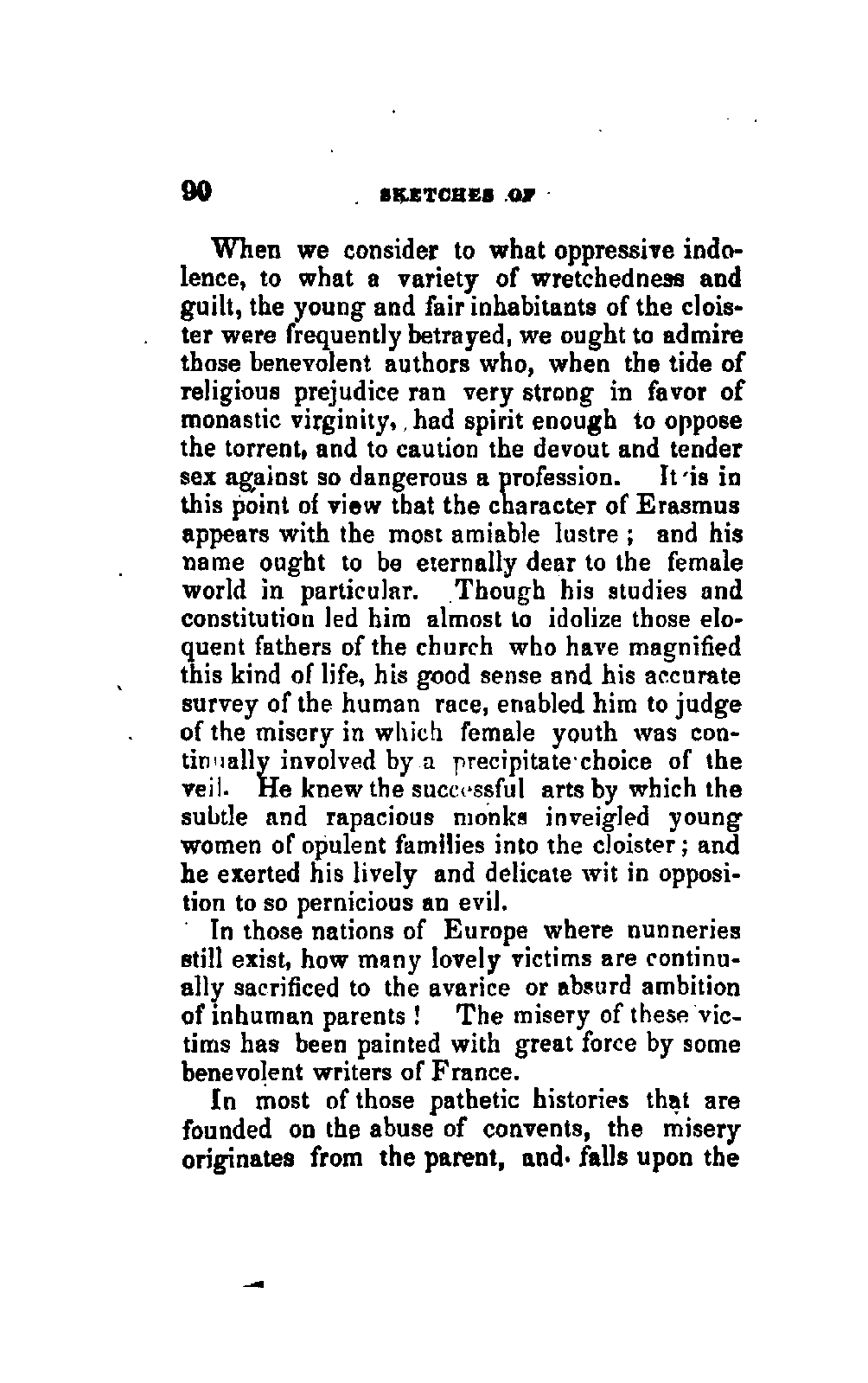 90 SKETCHES OF

When we consider to what oppressive indolence, to what a variety of wretchedness and guilt, the young and fair inhabitants of the cloister were frequently betrayed, we ought to admire those benevolent authors who, when the tide of religious prejudice ran very strong in favor of monastic virginity, had spirit enough to oppose the torrent, and to caution the devout and tender sex against so dangerous a profession. It is in this point of view that the character of Erasmus appears with the most amiable lustre; and his name ought to be eternally dear to the female world in particular. Though his studies and constitution led him almost to idolize those eloquent fathers of the church who have magnified this kind of life, his good sense and his accurate survey of the human race, enabled him to judge of the misery in which female youth was continually involved by a precipitate choice of the veil. He knew the successful arts by which the subtle and rapacious monks inveigled young women of opulent families into the cloister; and he exerted his lively and delicate wit in opposition to so pernicious an evil.

In those nations of Europe where nunneries still exist, how many lovely victims are continually sacrificed to the avarice or absurd ambition of inhuman parents! The misery of these victims has been painted with great force by some benevolent writers of France.

In most of those pathetic histories that are founded on the abuse of convents, the misery originates from the parent, and falls upon the